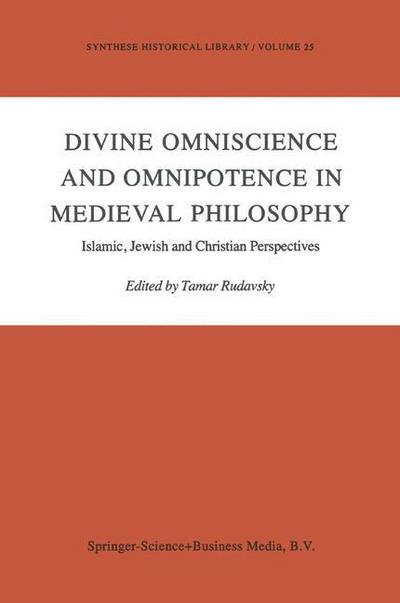 SYNTHESE HISTORICAL LIBRARY / VOLUME 25

DIVINE OMNISCIENCE AND OMNIPOTENCE IN MEDIEVAL PHILOSOPHY

Islamic, Jewish and Christian Perspectives

Edited by Tamar Rudavsky

Springer-Science+Business Media, B.V.